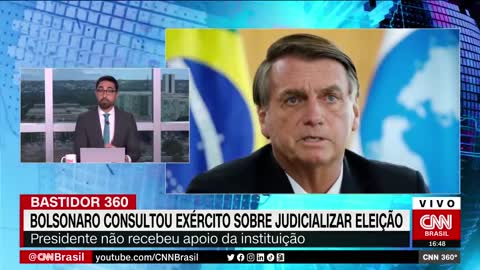 BASTIDOR 360
BOLSONARO CONSULTOU EXÉRCITO SOBRE JUDICIALIZAR ELEIÇÃO
Presidente não recebeu apoio da instituição
VIVO
CNN BRASIL
16:48
@CNNBrasil youtube.com/CNNBrasil
CNN 360°